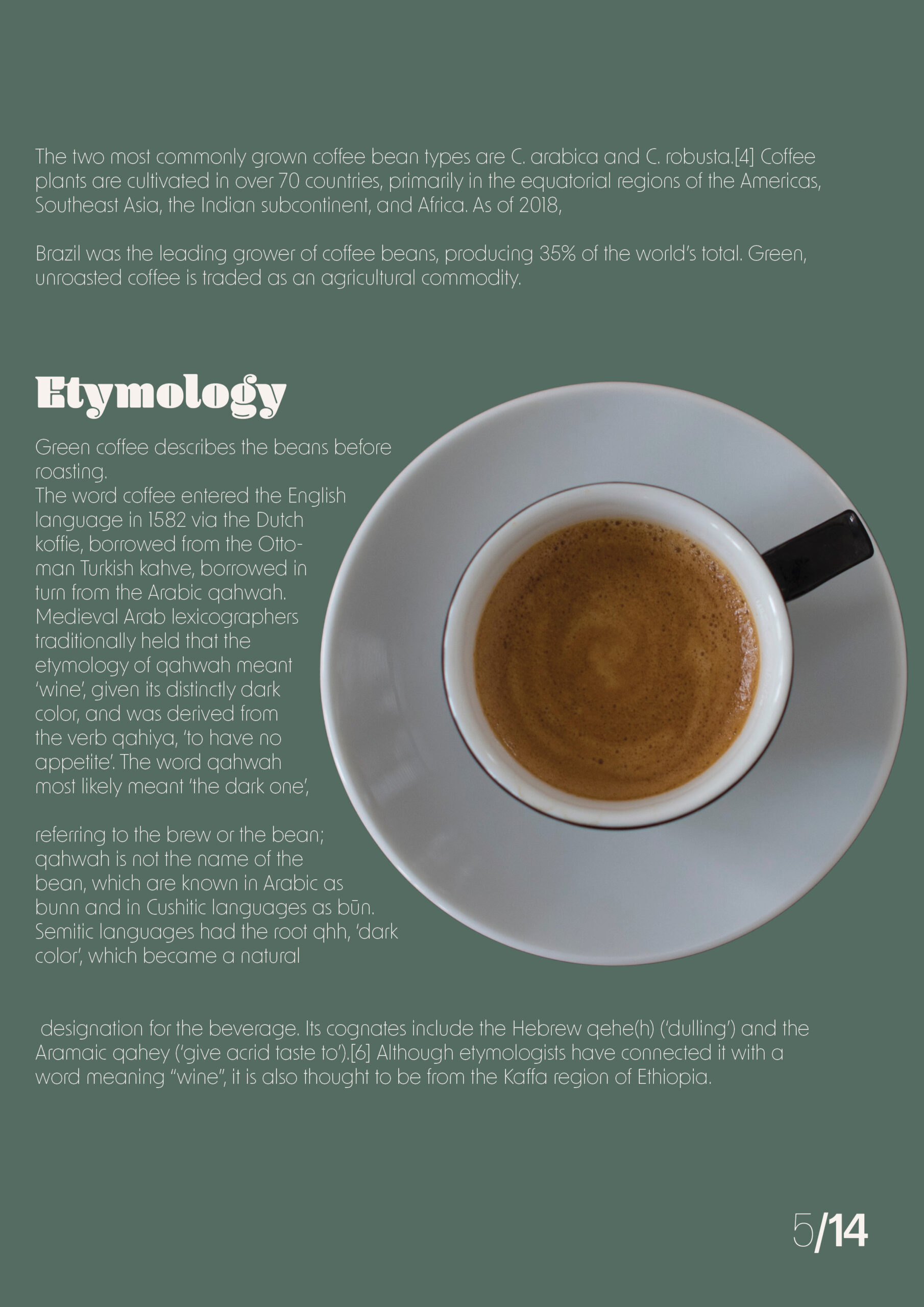 The two most commonly grown coffee bean types are C. arabica and C. robusta.[4] Coffee plants are cultivated in over 70 countries, primarily in the equatorial regions of the Americas, Southeast Asia, the Indian subcontinent, and Africa. As of 2018,

Brazil was the leading grower of coffee beans, producing 35% of the world's total. Green, unroasted coffee is traded as an agricultural commodity.

Etymology

Green coffee describes the beans before roasting.
The word coffee entered the English language in 1582 via the Dutch koffie, borrowed from the Ottoman Turkish kahve, borrowed in turn from the Arabic qahwah. Medieval Arab lexicographers traditionally held that the etymology of qahwah meant 'wine', given its distinctly dark color, and was derived from the verb qahiya, 'to have no appetite'. The word qahwah most likely meant 'the dark one',

referring to the brew or the bean; qahwah is not the name of the bean, which are known in Arabic as bunn and in Cushitic languages as būn. Semitic languages had the root qhh, 'dark color', which became a natural

designation for the beverage. Its cognates include the Hebrew qehe(h) ('dulling') and the Aramaic qahey ('give acrid taste to').[6] Although etymologists have connected it with a word meaning "wine", it is also thought to be from the Kaffa region of Ethiopia.

5/14